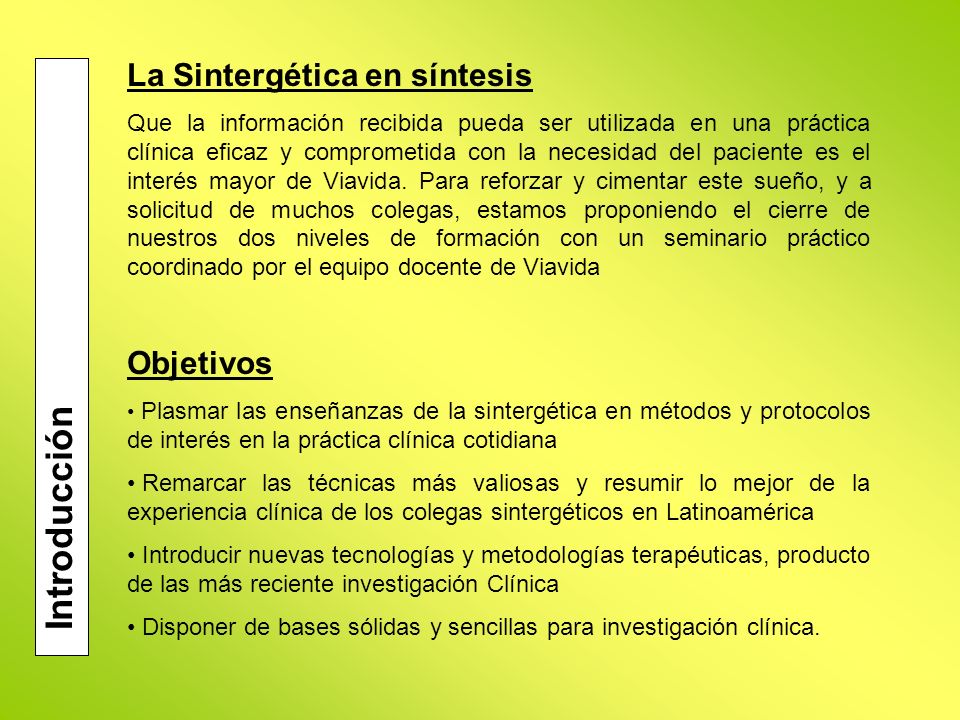 Introducción

La Sintergética en síntesis

Que la información recibida pueda ser utilizada en una práctica clínica eficaz y comprometida con la necesidad del paciente es el interés mayor de Viavida. Para reforzar y cimentar este sueño, y a solicitud de muchos colegas, estamos proponiendo el cierre de nuestros dos niveles de formación con un seminario práctico coordinado por el equipo docente de Viavida

Objetivos

• Plasmar las enseñanzas de la sintergética en métodos y protocolos de interés en la práctica clínica cotidiana

• Remarcar las técnicas más valiosas y resumir lo mejor de la experiencia clínica de los colegas sintergéticos en Latinoamérica

• Introducir nuevas tecnologías y metodologías terapéuticas, producto de las más reciente investigación Clínica

• Disponer de bases sólidas y sencillas para investigación clínica.